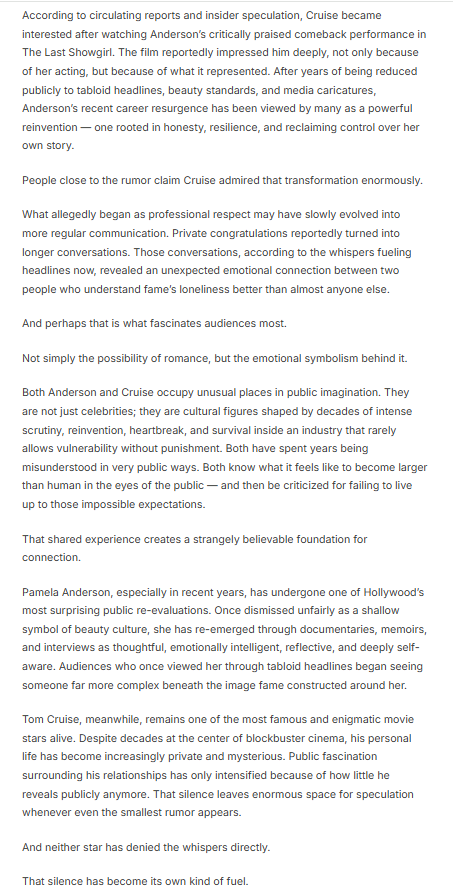 According to circulating reports and insider speculation, Cruise became interested after watching Anderson's critically praised comeback performance in The Last Showgirl. The film reportedly impressed him deeply, not only because of her acting, but because of what it represented. After years of being reduced publicly to tabloid headlines, beauty standards, and media caricatures, Anderson's recent career resurgence has been viewed by many as a powerful reinvention — one rooted in honesty, resilience, and reclaiming control over her own story.

People close to the rumor claim Cruise admired that transformation enormously.

What allegedly began as professional respect may have slowly evolved into more regular communication. Private congratulations reportedly turned into longer conversations. Those conversations, according to the whispers fueling headlines now, revealed an unexpected emotional connection between two people who understand fame's loneliness better than almost anyone else.

And perhaps that is what fascinates audiences most.

Not simply the possibility of romance, but the emotional symbolism behind it.

Both Anderson and Cruise occupy unusual places in public imagination. They are not just celebrities; they are cultural figures shaped by decades of intense scrutiny, reinvention, heartbreak, and survival inside an industry that rarely allows vulnerability without punishment. Both have spent years being misunderstood in very public ways. Both know what it feels like to become larger than human in the eyes of the public — and then be criticized for failing to live up to those impossible expectations.

That shared experience creates a strangely believable foundation for connection.

Pamela Anderson, especially in recent years, has undergone one of Hollywood's most surprising public re-evaluations. Once dismissed unfairly as a shallow symbol of beauty culture, she has re-emerged through documentaries, memoirs, and interviews as thoughtful, emotionally intelligent, reflective, and deeply self-aware. Audiences who once viewed her through tabloid headlines began seeing someone far more complex beneath the image fame constructed around her.

Tom Cruise, meanwhile, remains one of the most famous and enigmatic movie stars alive. Despite decades at the center of blockbuster cinema, his personal life has become increasingly private and mysterious. Public fascination surrounding his relationships has only intensified because of how little he reveals publicly anymore. That silence leaves enormous space for speculation whenever even the smallest rumor appears.

And neither star has denied the whispers directly.

That silence has become its own kind of fuel.